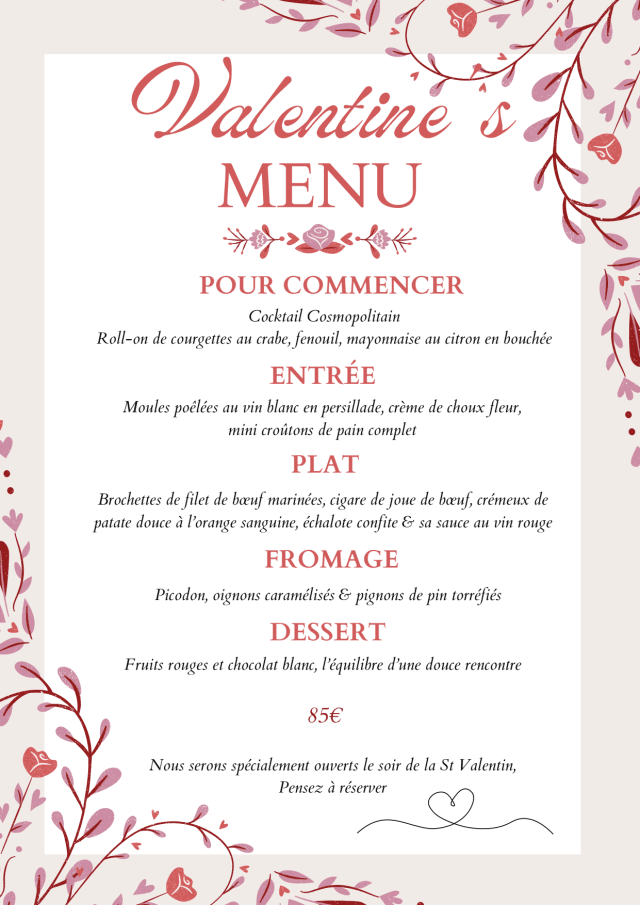 Valentine's
MENU

POUR COMMENCER
Cocktail Cosmopolitain
Roll-on de courgettes au crabe, fenouil, mayonnaise au citron en bouchée

ENTRÉE
Moules poêlées au vin blanc en persillade, crème de choux fleur, mini croûtons de pain complet

PLAT
Brochettes de filet de bœuf marinées, cigare de joue de bœuf, crémeux de patate douce à l'orange sanguine, échalote confite & sa sauce au vin rouge

FROMAGE
Picodon, oignons caramélisés & pignons de pin torréfiés

DESSERT
Fruits rouges et chocolat blanc, l'équilibre d'une douce rencontre

85€

Nous serons spécialement ouverts le soir de la St Valentin,
Pensez à réserver